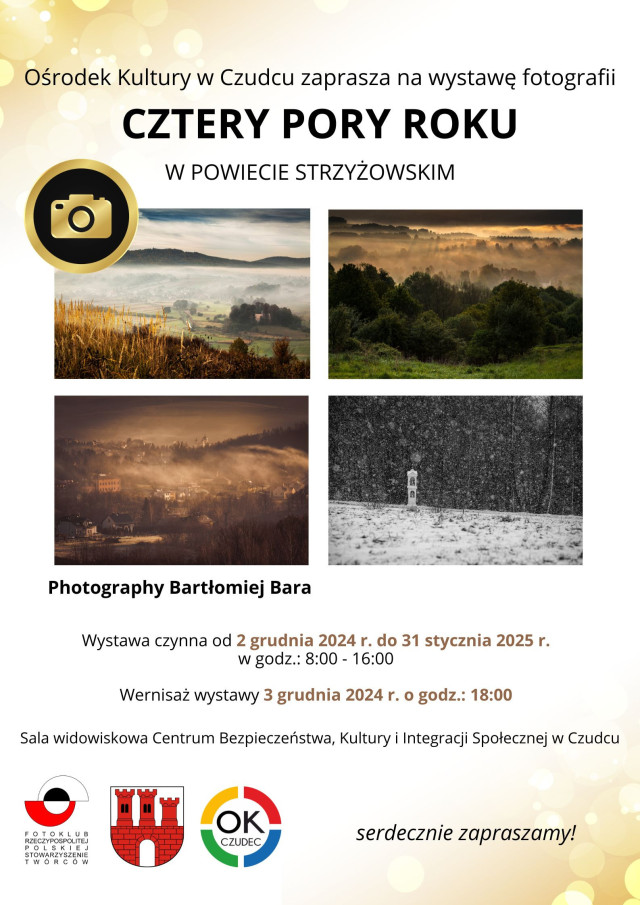 Ośrodek Kultury w Czudcu zaprasza na wystawę fotografii

CZTERY PORY ROKU

W POWIECIE STRZYŻOWSKIM

Photography Bartłomiej Bara

Wystawa czynna od 2 grudnia 2024 r. do 31 stycznia 2025 r.
w godz.: 8:00 - 16:00

Wernisaż wystawy 3 grudnia 2024 r. o godz.: 18:00

Sala widowiskowa Centrum Bezpieczeństwa, Kultury i Integracji Społecznej w Czudcu

FOTOKLUB RZECZYPOSPOLITEJ POLSKIEJ STOWARZYSZENIE TWÓRCÓW

OK CZUDEC

serdecznie zapraszamy!